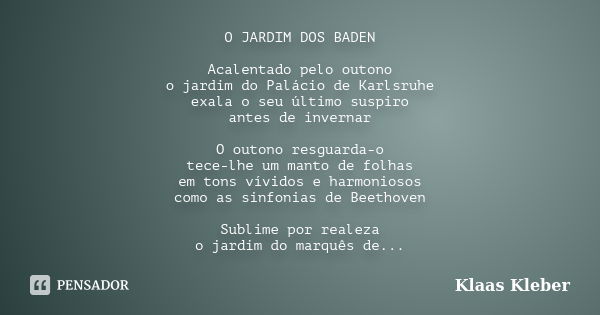 O JARDIM DOS BADEN

Acalentado pelo outono
o jardim do Palácio de Karlsruhe
exala o seu último suspiro
antes de invernar

O outono resguarda-o
tece-lhe um manto de folhas
em tons vívidos e harmoniosos
como as sinfonias de Beethoven

Sublime por realeza
o jardim do marquês de...

PENSADOR

Klaas Kleber